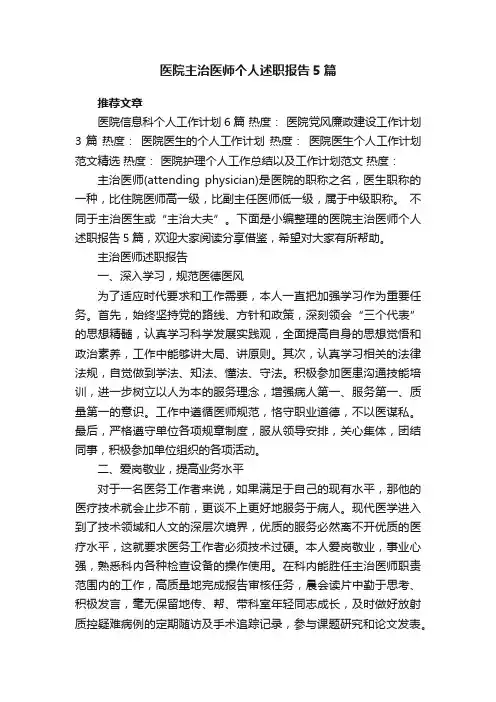 医院主治医师个人述职报告5篇

推荐文章

医院信息科个人工作计划6篇 热度： 医院党风廉政建设工作计划3篇 热度： 医院医生的个人工作计划 热度： 医院医生个人工作计划范文精选 热度： 医院护理个人工作总结以及工作计划范文 热度：

主治医师(attending physician)是医院的职称之名，医生职称的一种，比住院医师高一级，比副主任医师低一级，属于中级职称。 不同于主治医生或“主治大夫”。下面是小编整理的医院主治医师个人述职报告5篇，欢迎大家阅读分享借鉴，希望对大家有所帮助。

主治医师述职报告

一、深入学习，规范医德医风

为了适应时代要求和工作需要，本人一直把加强学习作为重要任务。首先，始终坚持党的路线、方针和政策，深刻领会“三个代表”的思想精髓，认真学习科学发展实践观，全面提高自身的思想觉悟和政治素养，工作中能够讲大局、讲原则。其次，认真学习相关的法律法规，自觉做到学法、知法、懂法、守法。积极参加医患沟通技能培训，进一步树立以人为本的服务理念，增强病人第一、服务第一、质量第一的意识。工作中遵循医师规范，恪守职业道德，不以医谋私。最后，严格遵守单位各项规章制度，服从领导安排，关心集体，团结同事，积极参加单位组织的各项活动。

二、爱岗敬业，提高业务水平

对于一名医务工作者来说，如果满足于自己的现有水平，那他的医疗技术就会止步不前，更谈不上更好地服务于病人。现代医学进入到了技术领域和人文的深层次境界，优质的服务必然离不开优质的医疗水平，这就要求医务工作者必须技术过硬。本人爱岗敬业，事业心强，熟悉科内各种检查设备的操作使用。在科内能胜任主治医师职责范围内的工作，高质量地完成报告审核任务，晨会读片中勤于思考、积极发言，毫无保留地传、帮、带科室年轻同志成长，及时做好放射质控疑难病例的定期随访及手术追踪记录，参与课题研究和论文发表。